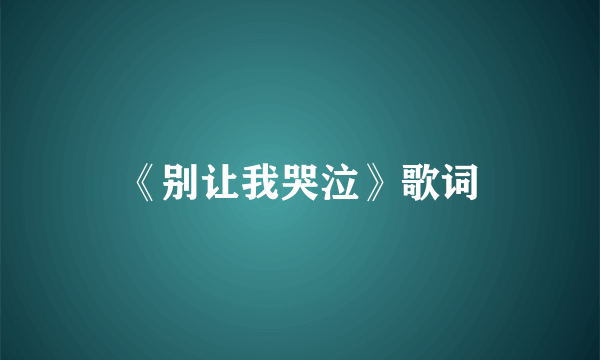 《别让我哭泣》歌词